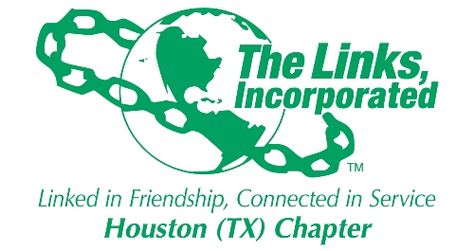 The Links, Incorporated

TM

Linked in Friendship, Connected in Service
Houston (TX) Chapter